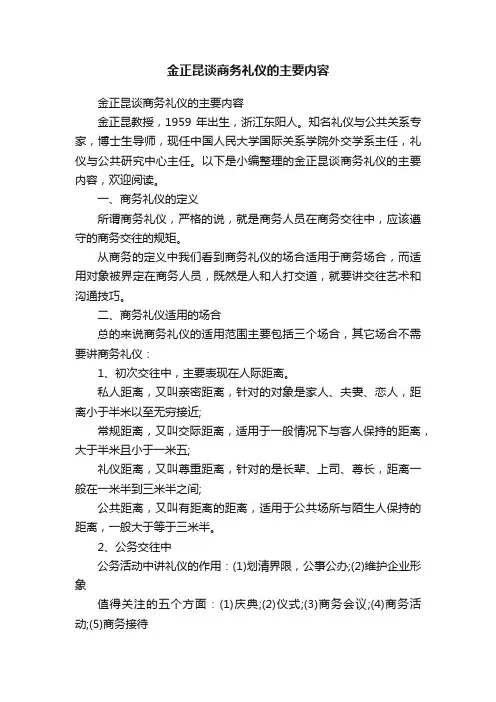 金正昆谈商务礼仪的主要内容

金正昆谈商务礼仪的主要内容

金正昆教授，1959 年出生，浙江东阳人。知名礼仪与公共关系专家，博士生导师，现任中国人民大学国际关系学院外交学系主任，礼仪与公共研究中心主任。以下是小编整理的金正昆谈商务礼仪的主要内容，欢迎阅读。

一、商务礼仪的定义

所谓商务礼仪，严格的说，就是商务人员在商务交往中，应该遵守的商务交往的规矩。

从商务的定义中我们看到商务礼仪的场合适用于商务场合，而适用对象被界定在商务人员，既然是人和人打交道，就要讲交往艺术和沟通技巧。

二、商务礼仪适用的场合

总的来说商务礼仪的适用范围主要包括三个场合，其它场合不需要讲商务礼仪：

1、初次交往中，主要表现在人际距离。

私人距离，又叫亲密距离，针对的对象是家人、夫妻、恋人，距离小于半米以至无穷接近;

常规距离，又叫交际距离，适用于一般情况下与客人保持的距离，大于半米且小于一米五;

礼仪距离，又叫尊重距离，针对的是长辈、上司、尊长，距离一般在一米半到三米半之间;

公共距离，又叫有距离的距离，适用于公共场所与陌生人保持的距离，一般大于等于三米半。

2、公务交往中

公务活动中讲礼仪的作用：(1)划清界限，公事公办;(2)维护企业形象

值得关注的五个方面：(1)庆典;(2)仪式;(3)商务会议;(4)商务活动;(5)商务接待